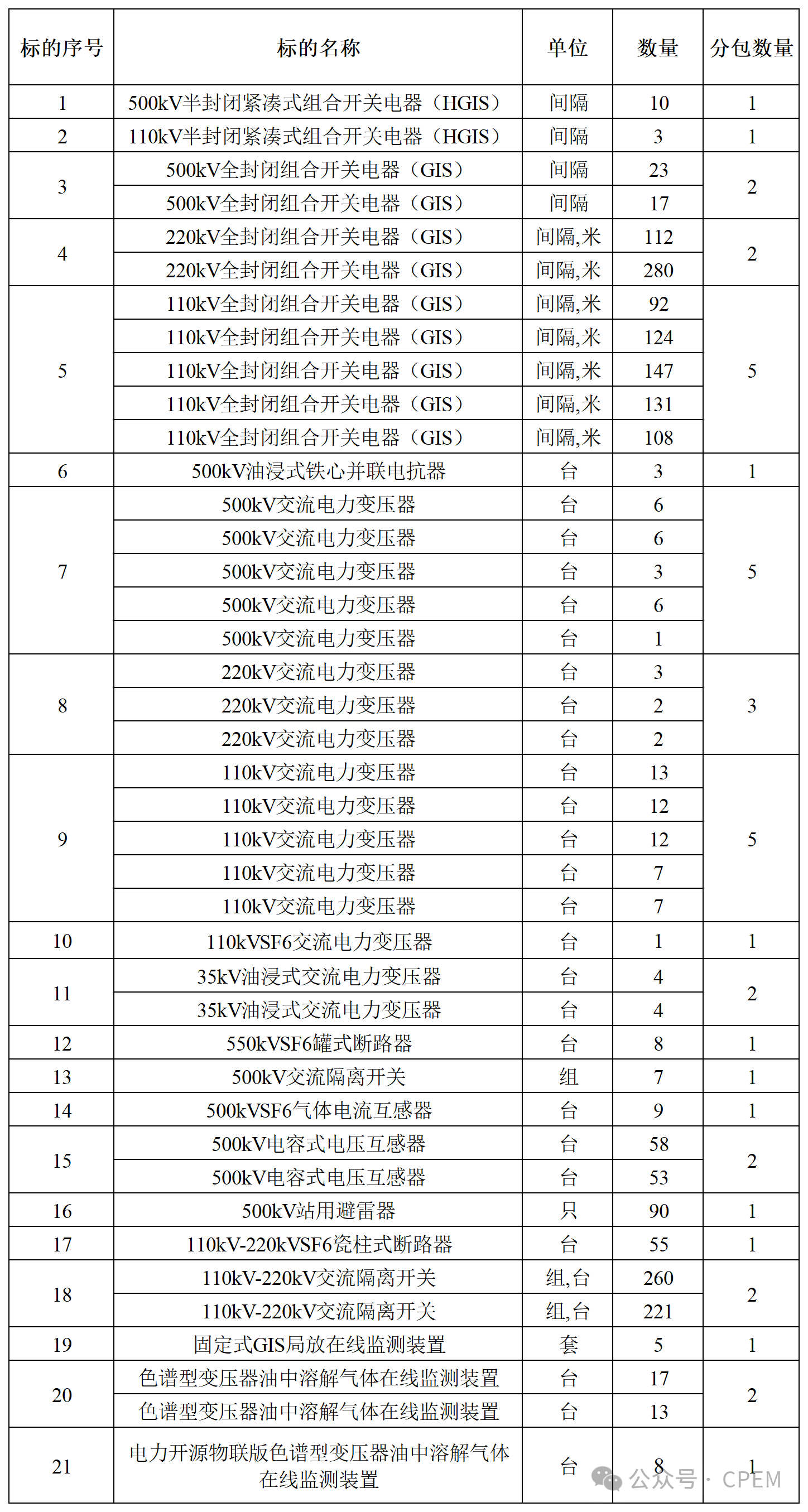 | 标的序号 | 标的名称 | 单位 | 数量 | 分包数量 |
|---|---|---|---|---|
| 1 | 500kV半封闭紧凑式组合开关电器（HGIS） | 间隔 | 10 | 1 |
| 2 | 110kV半封闭紧凑式组合开关电器（HGIS） | 间隔 | 3 | 1 |
| 3 | 500kV全封闭组合开关电器（GIS） | 间隔 | 23 | 2 |
|  | 500kV全封闭组合开关电器（GIS） | 间隔 | 17 |  |
| 4 | 220kV全封闭组合开关电器（GIS） | 间隔,米 | 112 | 2 |
|  | 220kV全封闭组合开关电器（GIS） | 间隔,米 | 280 |  |
| 5 | 110kV全封闭组合开关电器（GIS） | 间隔,米 | 92 | 5 |
|  | 110kV全封闭组合开关电器（GIS） | 间隔,米 | 124 |  |
|  | 110kV全封闭组合开关电器（GIS） | 间隔,米 | 147 |  |
|  | 110kV全封闭组合开关电器（GIS） | 间隔,米 | 131 |  |
|  | 110kV全封闭组合开关电器（GIS） | 间隔,米 | 108 |  |
| 6 | 500kV油浸式铁心并联电抗器 | 台 | 3 | 1 |
| 7 | 500kV交流电力变压器 | 台 | 6 | 5 |
|  | 500kV交流电力变压器 | 台 | 6 |  |
|  | 500kV交流电力变压器 | 台 | 3 |  |
|  | 500kV交流电力变压器 | 台 | 6 |  |
|  | 500kV交流电力变压器 | 台 | 1 |  |
| 8 | 220kV交流电力变压器 | 台 | 3 | 3 |
|  | 220kV交流电力变压器 | 台 | 2 |  |
|  | 220kV交流电力变压器 | 台 | 2 |  |
| 9 | 110kV交流电力变压器 | 台 | 13 | 5 |
|  | 110kV交流电力变压器 | 台 | 12 |  |
|  | 110kV交流电力变压器 | 台 | 12 |  |
|  | 110kV交流电力变压器 | 台 | 7 |  |
|  | 110kV交流电力变压器 | 台 | 7 |  |
| 10 | 110kVSF6交流电力变压器 | 台 | 1 | 1 |
| 11 | 35kV油浸式交流电力变压器 | 台 | 4 | 2 |
|  | 35kV油浸式交流电力变压器 | 台 | 4 |  |
| 12 | 550kVSF6罐式断路器 | 台 | 8 | 1 |
| 13 | 500kV交流隔离开关 | 组 | 7 | 1 |
| 14 | 500kVSF6气体电流互感器 | 台 | 9 | 1 |
| 15 | 500kV电容式电压互感器 | 台 | 58 | 2 |
|  | 500kV电容式电压互感器 | 台 | 53 |  |
| 16 | 500kV站用避雷器 | 只 | 90 | 1 |
| 17 | 110kV-220kVSF6瓷柱式断路器 | 台 | 55 | 1 |
| 18 | 110kV-220kV交流隔离开关 | 组,台 | 260 | 2 |
|  | 110kV-220kV交流隔离开关 | 组,台 | 221 |  |
| 19 | 固定式GIS局放在线监测装置 | 套 | 5 | 1 |
| 20 | 色谱型变压器油中溶解气体在线监测装置 | 台 | 17 | 2 |
|  | 色谱型变压器油中溶解气体在线监测装置 | 台 | 13 |  |
| 21 | 电力开源物联版色谱型变压器油中溶解气体在线监测装置 | 台 | 8 | 1 |

公众号 · CPEM